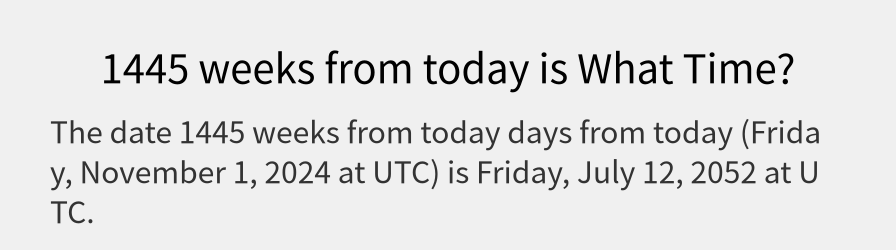 1445 weeks from today is What Time?

The date 1445 weeks from today days from today (Friday, November 1, 2024 at UTC) is Friday, July 12, 2052 at UTC.